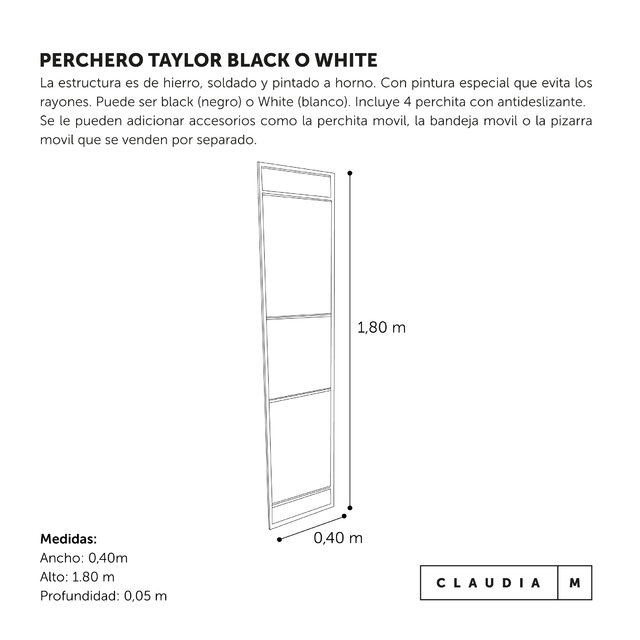 PERCHERO TAYLOR BLACK O WHITE
La estructura es de hierro, soldado y pintado a horno. Con pintura especial que evita los rayones. Puede ser black (negro) o White (blanco). Incluye 4 perchita con antideslizante. Se le pueden adicionar accesorios como la perchita movil, la bandeja movil o la pizarra movil que se venden por separado.

1,80 m

0,40 m

Medidas:
Ancho: 0,40m
Alto: 1.80 m
Profundidad: 0,05 m

CLAUDIA M